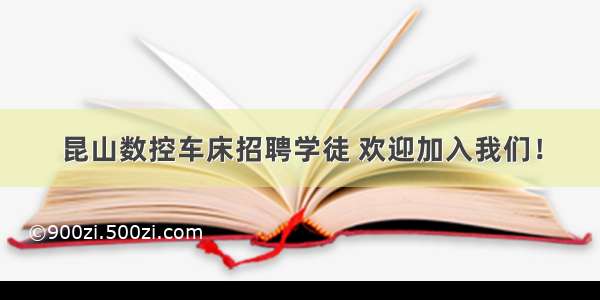 昆山数控车床招聘学徒 欢迎加入我们！

©900zi.500zi.com